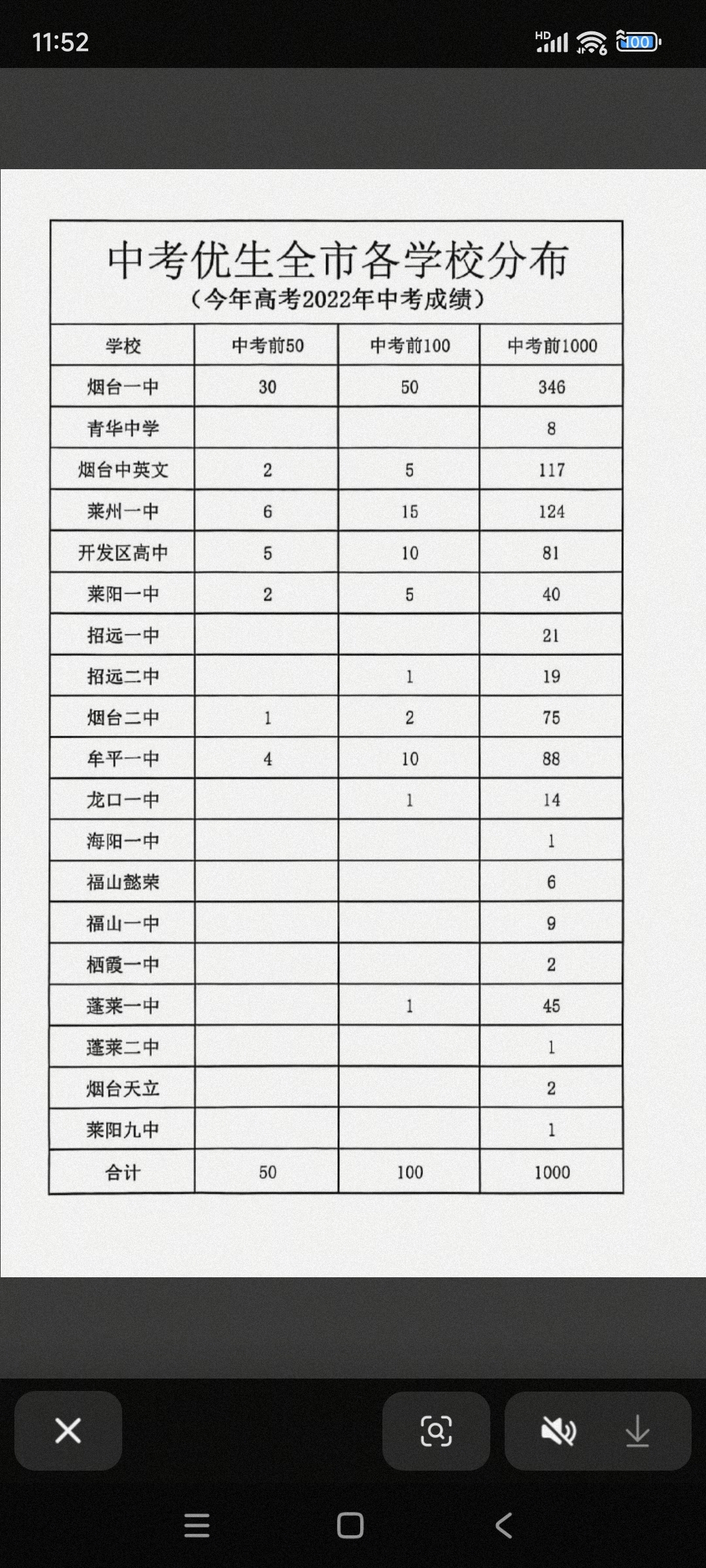 11:52

HD 100

中考优生全市各学校分布
（今年高考2022年中考成绩）

| 学校 | 中考前50 | 中考前100 | 中考前1000 |
|---|---|---|---|
| 烟台一中 | 30 | 50 | 346 |
| 青华中学 | | | 8 |
| 烟台中英文 | 2 | 5 | 117 |
| 莱州一中 | 6 | 15 | 124 |
| 开发区高中 | 5 | 10 | 81 |
| 莱阳一中 | 2 | 5 | 40 |
| 招远一中 | | | 21 |
| 招远二中 | | 1 | 19 |
| 烟台二中 | 1 | 2 | 75 |
| 牟平一中 | 4 | 10 | 88 |
| 龙口一中 | | 1 | 14 |
| 海阳一中 | | | 1 |
| 福山懿荣 | | | 6 |
| 福山一中 | | | 9 |
| 栖霞一中 | | | 2 |
| 蓬莱一中 | | 1 | 45 |
| 蓬莱二中 | | | 1 |
| 烟台天立 | | | 2 |
| 莱阳九中 | | | 1 |
| 合计 | 50 | 100 | 1000 |